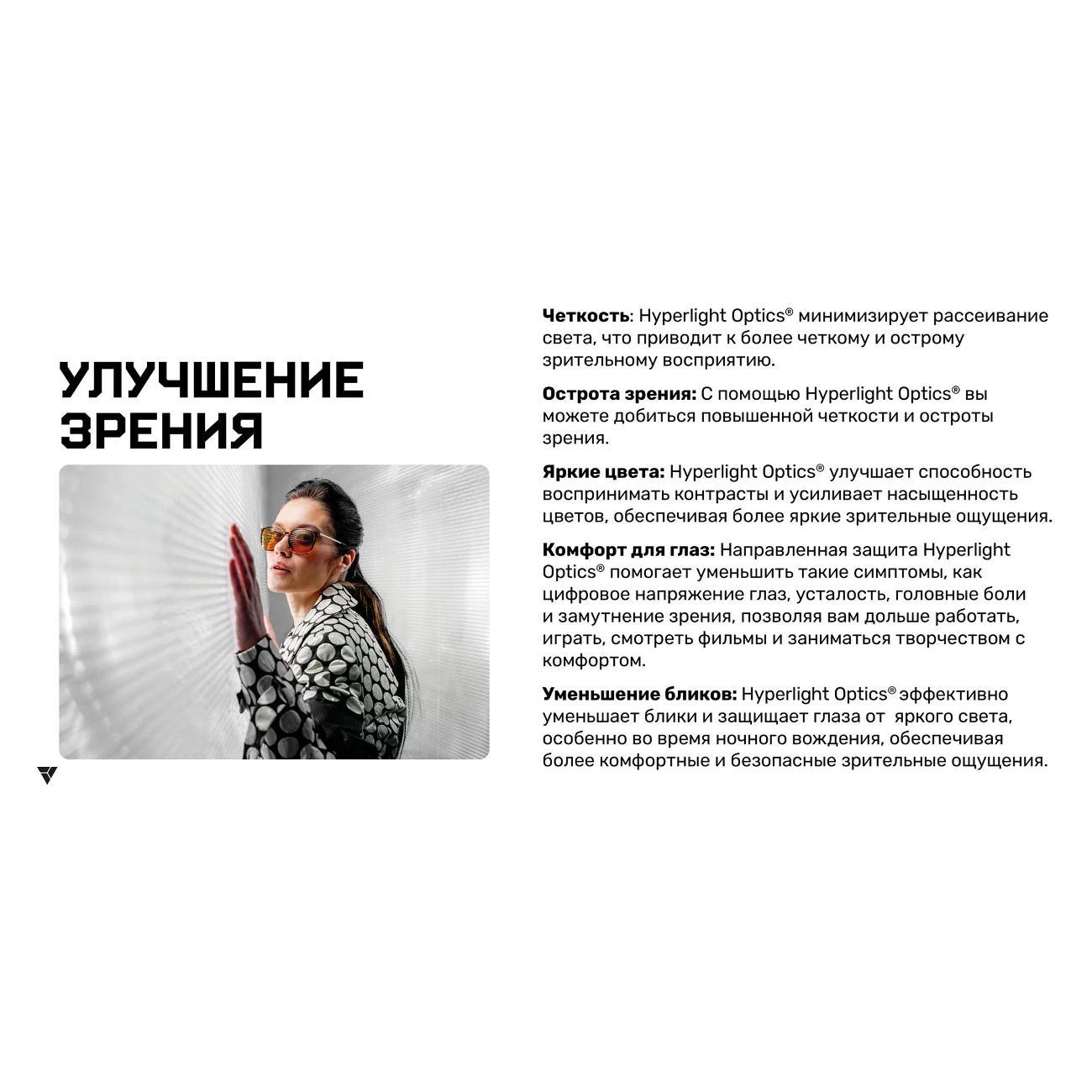 УЛУЧШЕНИЕ ЗРЕНИЯ

Четкость: Hyperlight Optics® минимизирует рассеивание света, что приводит к более четкому и острому зрительному восприятию.

Острота зрения: С помощью Hyperlight Optics® вы можете добиться повышенной четкости и остроты зрения.

Яркие цвета: Hyperlight Optics® улучшает способность воспринимать контрасты и усиливает насыщенность цветов, обеспечивая более яркие зрительные ощущения.

Комфорт для глаз: Направленная защита Hyperlight Optics® помогает уменьшить такие симптомы, как цифровое напряжение глаз, усталость, головные боли и замутнение зрения, позволяя вам дольше работать, играть, смотреть фильмы и заниматься творчеством с комфортом.

Уменьшение бликов: Hyperlight Optics® эффективно уменьшает блики и защищает глаза от яркого света, особенно во время ночного вождения, обеспечивая более комфортные и безопасные зрительные ощущения.